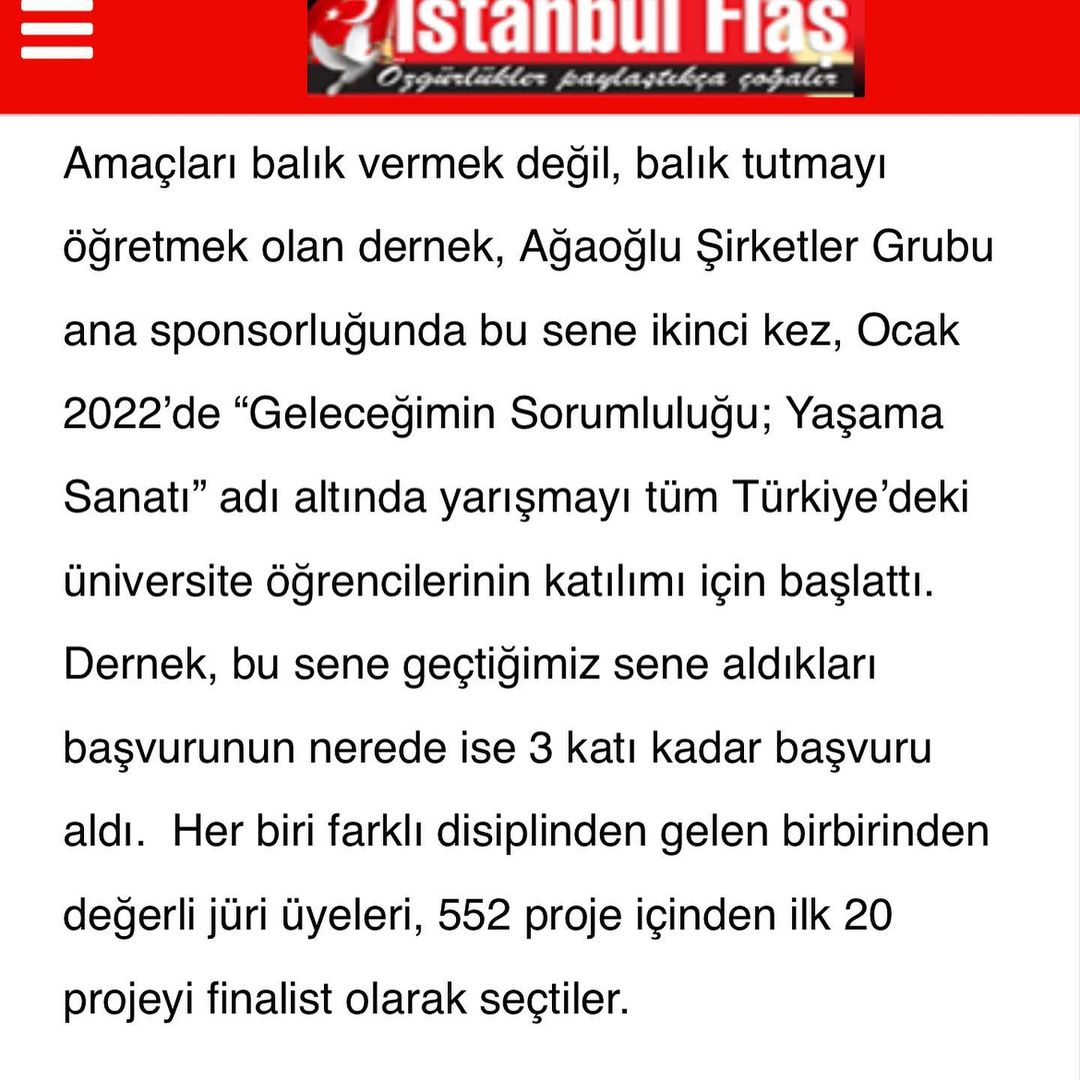 İstanbul Flaş
Özgürlükler paylaştıkça çoğalır

Amaçları balık vermek değil, balık tutmayı öğretmek olan dernek, Ağaoğlu Şirketler Grubu ana sponsorluğunda bu sene ikinci kez, Ocak 2022'de "Geleceğimin Sorumluluğu; Yaşama Sanatı" adı altında yarışmayı tüm Türkiye'deki üniversite öğrencilerinin katılımı için başlattı. Dernek, bu sene geçtiğimiz sene aldıkları başvurunun nerede ise 3 katı kadar başvuru aldı.  Her biri farklı disiplinden gelen birbirinden değerli jüri üyeleri, 552 proje içinden ilk 20 projeyi finalist olarak seçtiler.